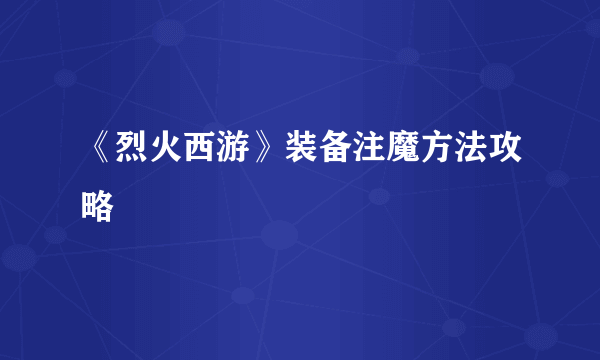 《烈火西游》装备注魔方法攻略